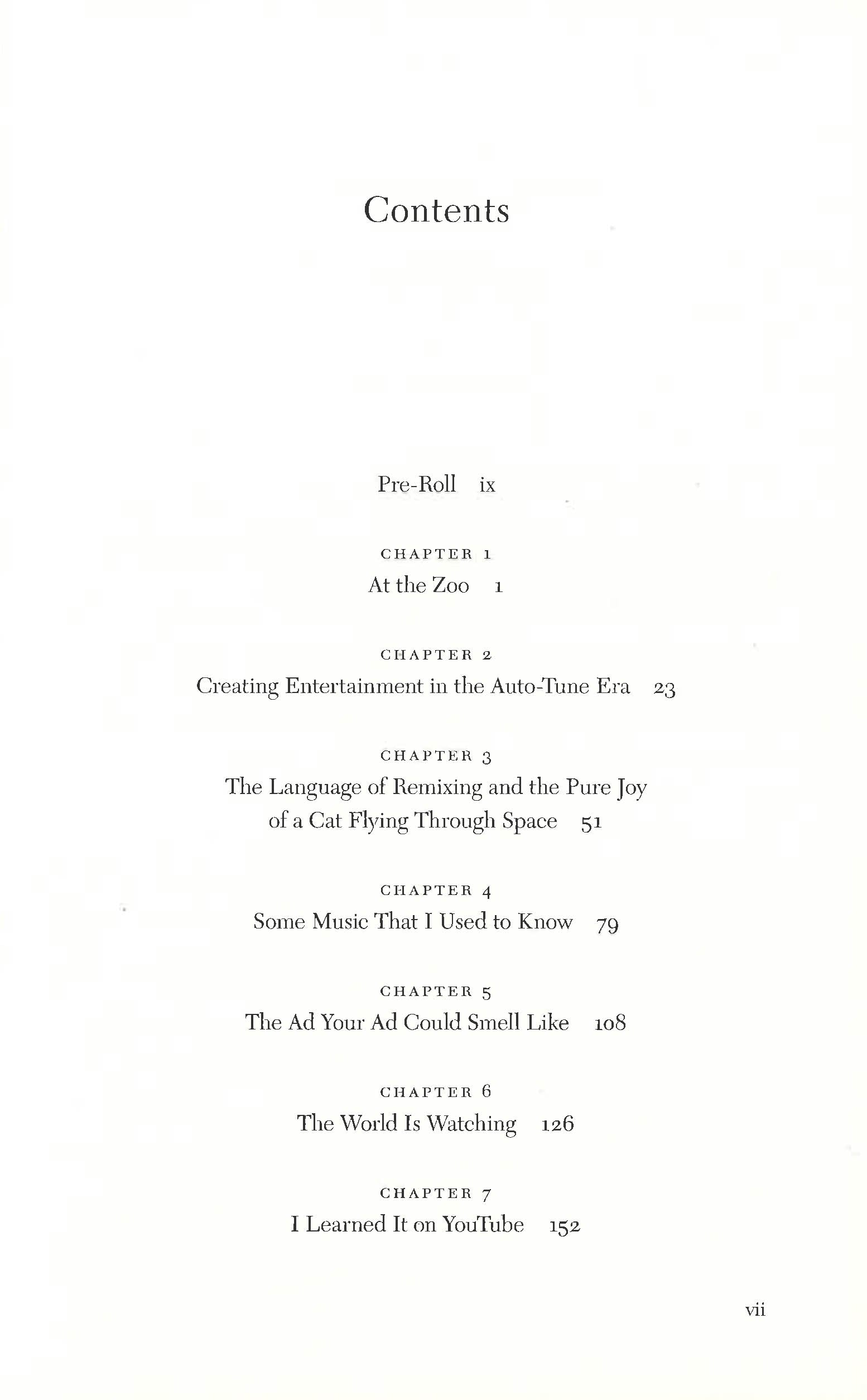 Contents

Pre-Roll ix

CHAPTER 1
At the Zoo 1

CHAPTER 2
Creating Entertainment in the Auto-Tune Era 23

CHAPTER 3
The Language of Remixing and the Pure Joy of a Cat Flying Through Space 51

CHAPTER 4
Some Music That I Used to Know 79

CHAPTER 5
The Ad Your Ad Could Smell Like 108

CHAPTER 6
The World Is Watching 126

CHAPTER 7
I Learned It on YouTube 152

vii